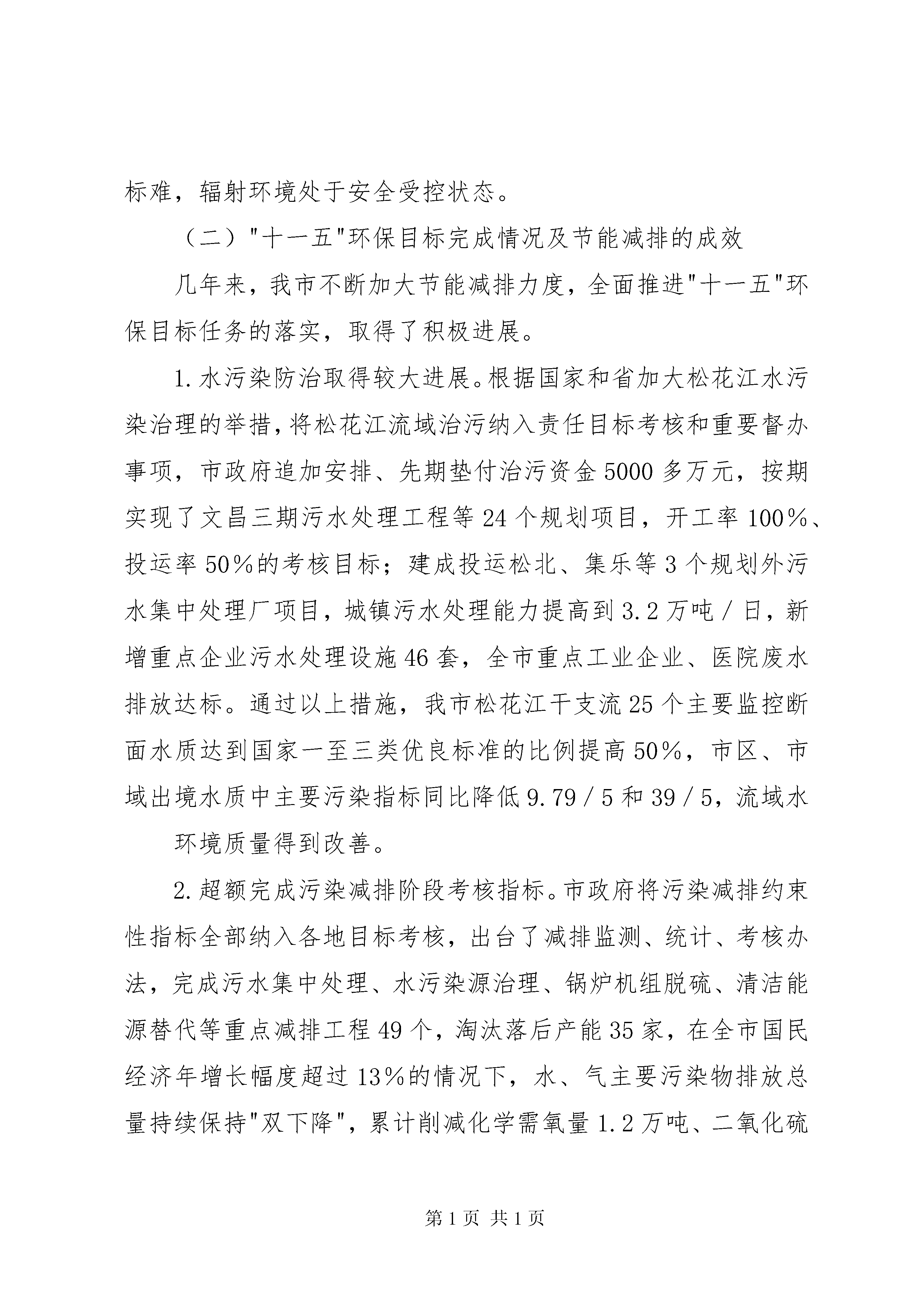 标难，辐射环境处于安全受控状态。

（二）"十一五"环保目标完成情况及节能减排的成效

几年来，我市不断加大节能减排力度，全面推进"十一五"环保目标任务的落实，取得了积极进展。

1.水污染防治取得较大进展。根据国家和省加大松花江水污染治理的举措，将松花江流域治污纳入责任目标考核和重要督办事项，市政府追加安排、先期垫付治污资金5000多万元，按期实现了文昌三期污水处理工程等24个规划项目，开工率100%、投运率50%的考核目标；建成投运松北、集乐等3个规划外污水集中处理厂项目，城镇污水处理能力提高到3.2万吨／日，新增重点企业污水处理设施46套，全市重点工业企业、医院废水排放达标。通过以上措施，我市松花江干支流25个主要监控断面水质达到国家一至三类优良标准的比例提高50%，市区、市域出境水质中主要污染指标同比降低9.79／5和39／5，流域水

环境质量得到改善。

2.超额完成污染减排阶段考核指标。市政府将污染减排约束性指标全部纳入各地目标考核，出台了减排监测、统计、考核办法，完成污水集中处理、水污染源治理、锅炉机组脱硫、清洁能源替代等重点减排工程49个，淘汰落后产能35家，在全市国民经济年增长幅度超过13%的情况下，水、气主要污染物排放总量持续保持"双下降"，累计削减化学需氧量1.2万吨、二氧化硫

第1页 共1页